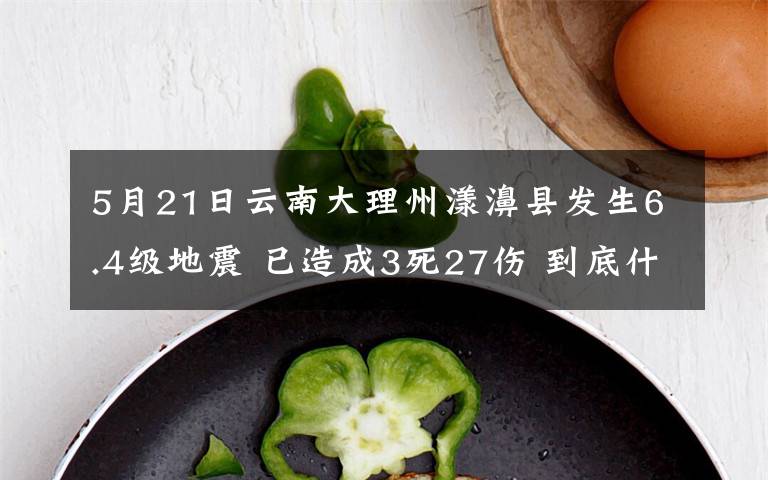 5月21日云南大理州漾濞县发生6.4级地震 已造成3死27伤 到底什